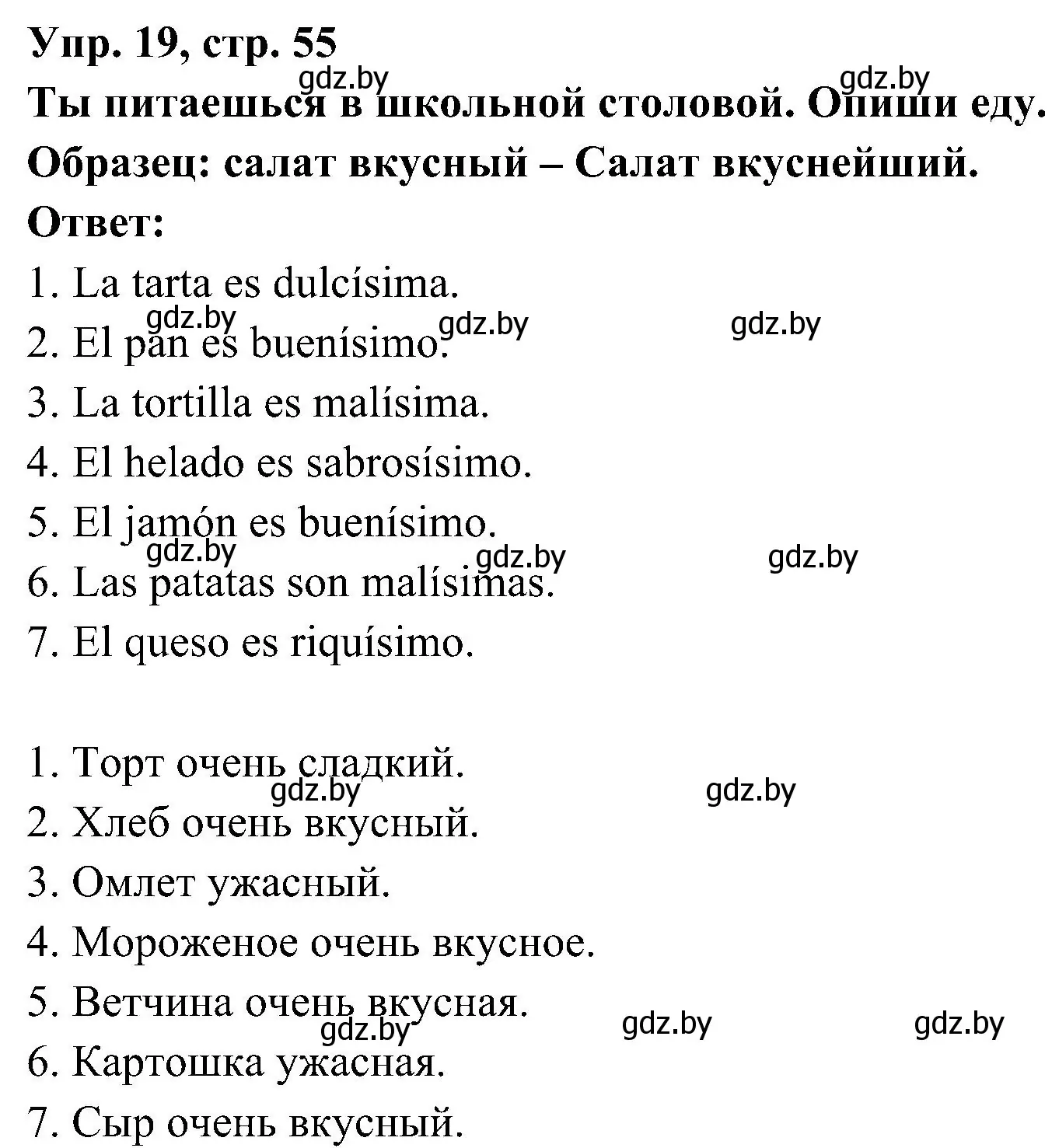 Упр. 19, стр. 55
gdz.by gdz.by
Ты питаешься в школьной столовой. Опиши еду.
Образец: салат вкусный – Салат вкуснейший.
Ответ:
1. La tarta es dulcísima.
gdz.by gdz.by gdz.by
2. El pan es buenísimo.
3. La tortilla es malísima.
4. El helado es sabrosísimo.
5. El jamón es buenísimo.
gdz.by gdz.by gdz.by
6. Las patatas son malísimas.
7. El queso es riquísimo.

1. Торт очень сладкий.
gdz.by gdz.by
2. Хлеб очень вкусный.
3. Омлет ужасный.
4. Мороженое очень вкусное.
5. Ветчина очень вкусная.
gdz.by gdz.by gdz.by
6. Картошка ужасная.
7. Сыр очень вкусный.